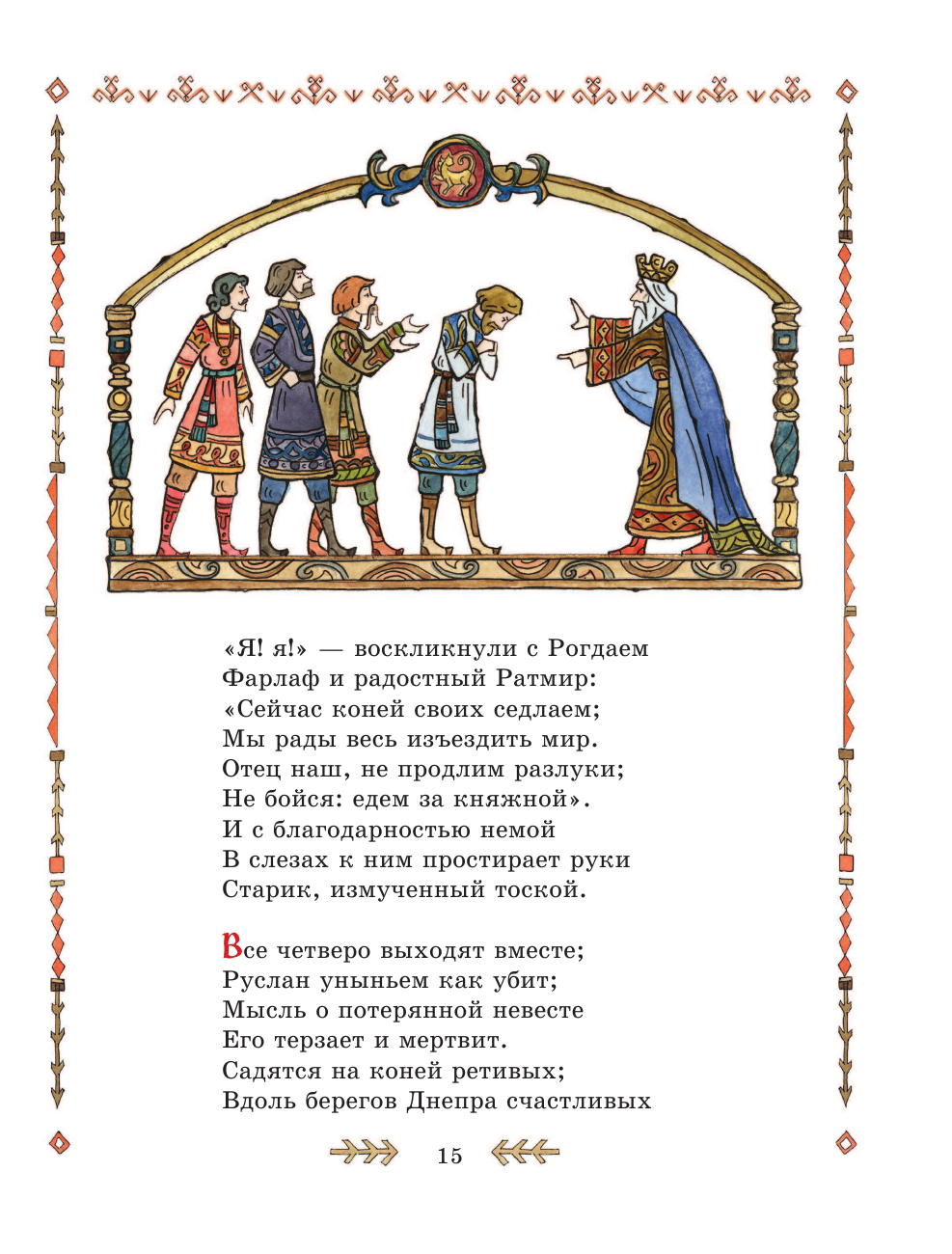 «Я! я!» — воскликнули с Рогдаем
Фарлаф и радостный Ратмир:
«Сейчас коней своих седлаем;
Мы рады весь изъездить мир.
Отец наш, не продлим разлуки;
Не бойся: едем за княжной».
И с благодарностью немой
В слезах к ним простирает руки
Старик, измученный тоской.

Все четверо выходят вместе;
Руслан уныньем как убит;
Мысль о потерянной невесте
Его терзает и мертвит.
Садятся на коней ретивых;
Вдоль берегов Днепра счастливых

15